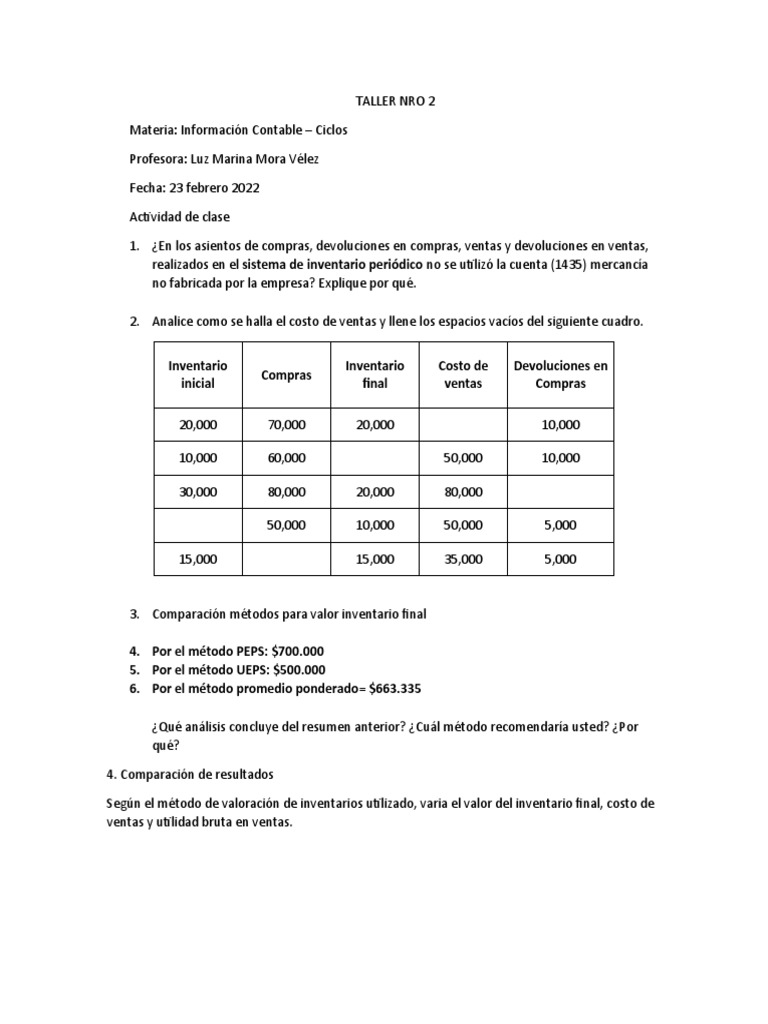 TALLER NRO 2

Materia: Información Contable – Ciclos

Profesora: Luz Marina Mora Vélez

Fecha: 23 febrero 2022

Actividad de clase

1. ¿En los asientos de compras, devoluciones en compras, ventas y devoluciones en ventas, realizados en el sistema de inventario periódico no se utilizó la cuenta (1435) mercancía no fabricada por la empresa? Explique por qué.

2. Analice como se halla el costo de ventas y llene los espacios vacíos del siguiente cuadro.

| Inventario inicial | Compras | Inventario final | Costo de ventas | Devoluciones en Compras |
|---|---|---|---|---|
| 20,000 | 70,000 | 20,000 | | 10,000 |
| 10,000 | 60,000 | | 50,000 | 10,000 |
| 30,000 | 80,000 | 20,000 | 80,000 | |
| | 50,000 | 10,000 | 50,000 | 5,000 |
| 15,000 | | 15,000 | 35,000 | 5,000 |

3. Comparación métodos para valor inventario final

4. Por el método PEPS: $700.000
5. Por el método UEPS: $500.000
6. Por el método promedio ponderado= $663.335

¿Qué análisis concluye del resumen anterior? ¿Cuál método recomendaría usted? ¿Por qué?

4. Comparación de resultados

Según el método de valoración de inventarios utilizado, varía el valor del inventario final, costo de ventas y utilidad bruta en ventas.